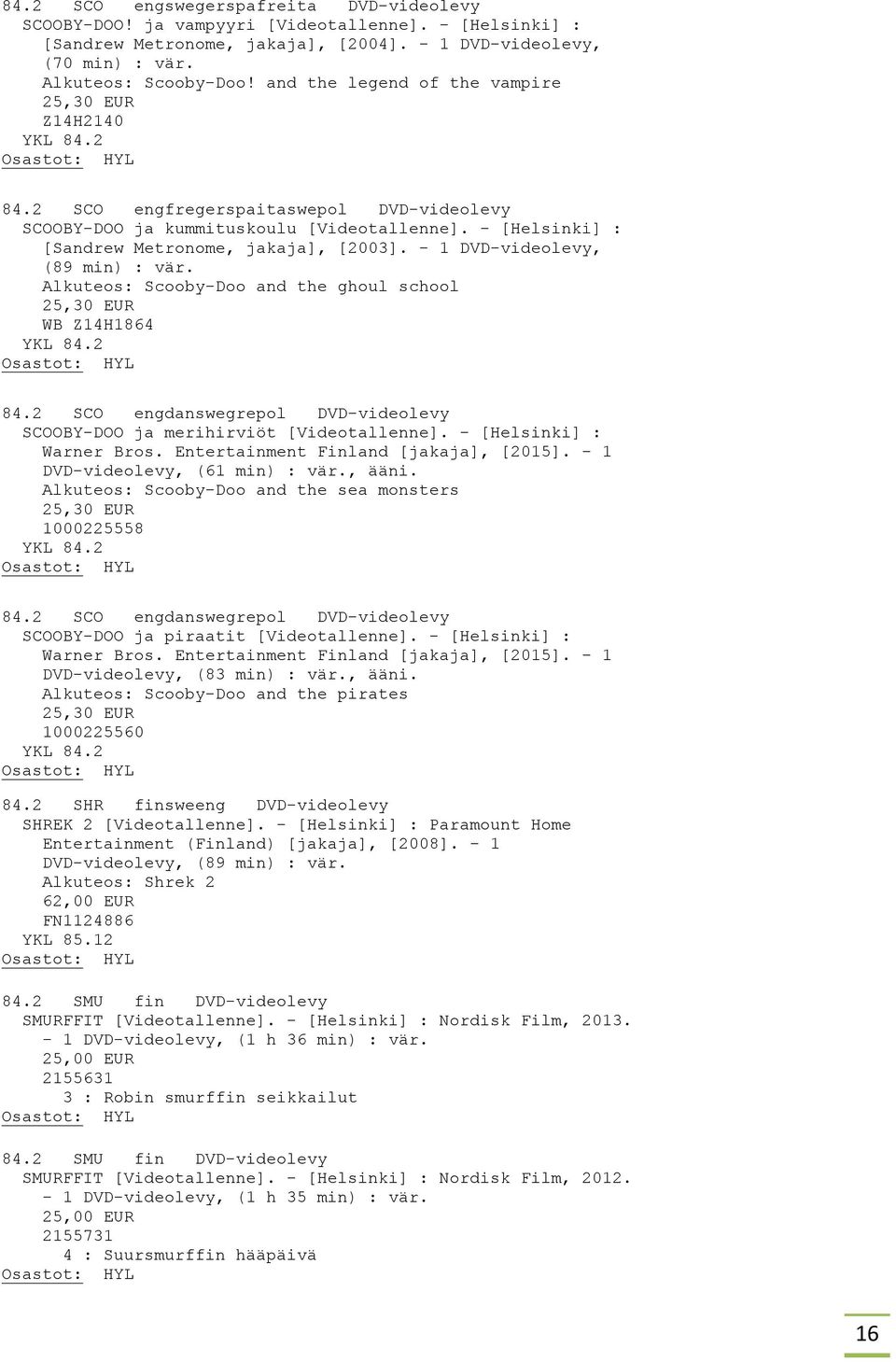 84.2 SCO engswegerspafreita DVD-videolevy
SCOOBY-DOO! ja vampyyri [Videotallenne]. - [Helsinki] : [Sandrew Metronome, jakaja], [2004]. - 1 DVD-videolevy, (70 min) : vär.
Alkuteos: Scooby-Doo! and the legend of the vampire
25,30 EUR
Z14H2140
YKL 84.2
Osastot: HYL

84.2 SCO engfregerspaitaswepol DVD-videolevy
SCOOBY-DOO ja kummituskoulu [Videotallenne]. - [Helsinki] : [Sandrew Metronome, jakaja], [2003]. - 1 DVD-videolevy, (89 min) : vär.
Alkuteos: Scooby-Doo and the ghoul school
25,30 EUR
WB Z14H1864
YKL 84.2
Osastot: HYL

84.2 SCO engdanswegrepol DVD-videolevy
SCOOBY-DOO ja merihirviöt [Videotallenne]. - [Helsinki] : Warner Bros. Entertainment Finland [jakaja], [2015]. - 1 DVD-videolevy, (61 min) : vär., ääni.
Alkuteos: Scooby-Doo and the sea monsters
25,30 EUR
1000225558
YKL 84.2
Osastot: HYL

84.2 SCO engdanswegrepol DVD-videolevy
SCOOBY-DOO ja piraatit [Videotallenne]. - [Helsinki] : Warner Bros. Entertainment Finland [jakaja], [2015]. - 1 DVD-videolevy, (83 min) : vär., ääni.
Alkuteos: Scooby-Doo and the pirates
25,30 EUR
1000225560
YKL 84.2
Osastot: HYL

84.2 SHR finsweeng DVD-videolevy
SHREK 2 [Videotallenne]. - [Helsinki] : Paramount Home Entertainment (Finland) [jakaja], [2008]. - 1 DVD-videolevy, (89 min) : vär.
Alkuteos: Shrek 2
62,00 EUR
FN1124886
YKL 85.12
Osastot: HYL

84.2 SMU fin DVD-videolevy
SMURFFIT [Videotallenne]. - [Helsinki] : Nordisk Film, 2013. - 1 DVD-videolevy, (1 h 36 min) : vär.
25,00 EUR
2155631
3 : Robin smurffin seikkailut
Osastot: HYL

84.2 SMU fin DVD-videolevy
SMURFFIT [Videotallenne]. - [Helsinki] : Nordisk Film, 2012. - 1 DVD-videolevy, (1 h 35 min) : vär.
25,00 EUR
2155731
4 : Suursmurffin hääpäivä
Osastot: HYL

16